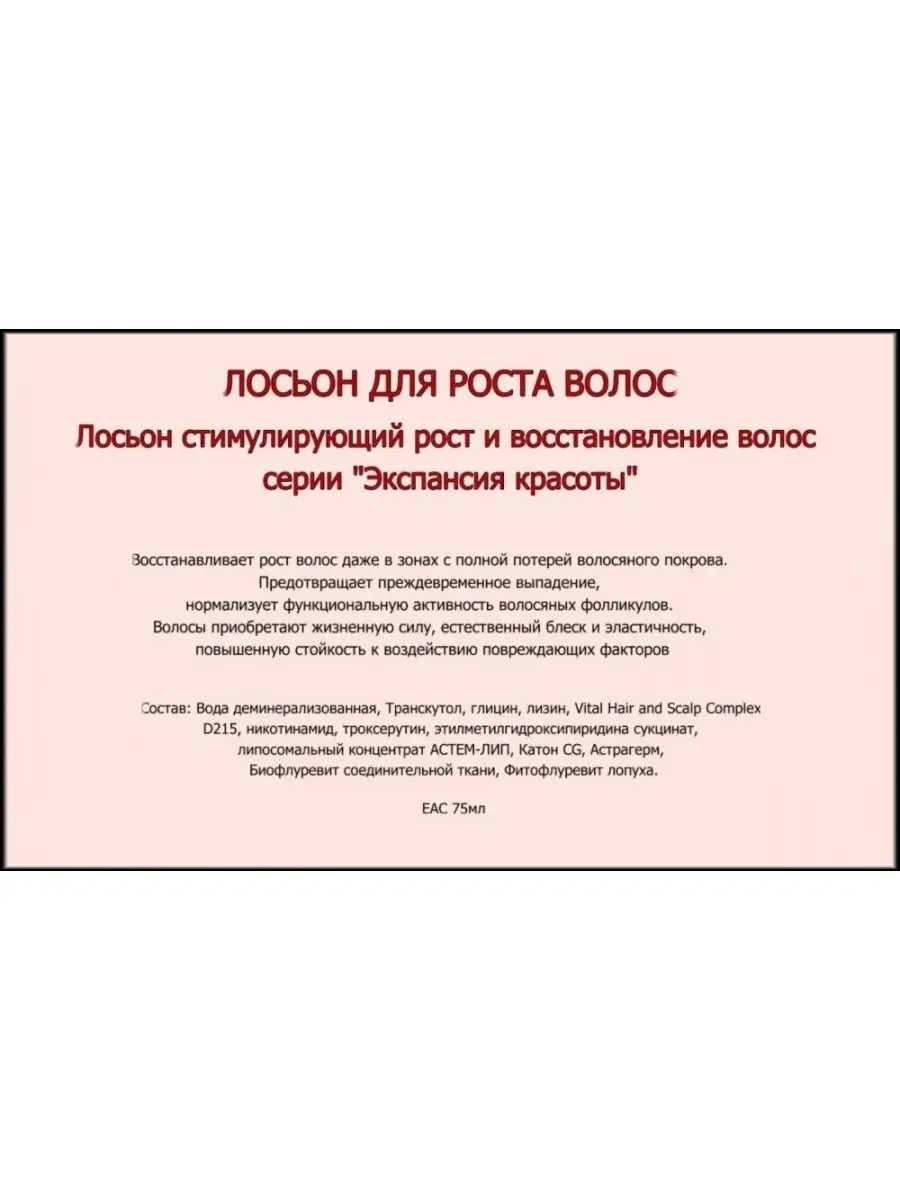 ЛОСЬОН ДЛЯ РОСТА ВОЛОС
Лосьон стимулирующий рост и восстановление волос серии "Экспансия красоты"

Восстанавливает рост волос даже в зонах с полной потерей волосяного покрова. Предотвращает преждевременное выпадение, нормализует функциональную активность волосяных фолликулов. Волосы приобретают жизненную силу, естественный блеск и эластичность, повышенную стойкость к воздействию повреждающих факторов

Состав: Вода деминерализованная, Транскутол, глицин, лизин, Vital Hair and Scalp Complex D215, никотинамид, троксерутин, этилметилгидроксипиридина сукцинат, липосомальный концентрат АСТЕМ-ЛИП, Катон CG, Астрагерм, Биофлуревит соединительной ткани, Фитофлуревит лопуха.

EAC 75мл